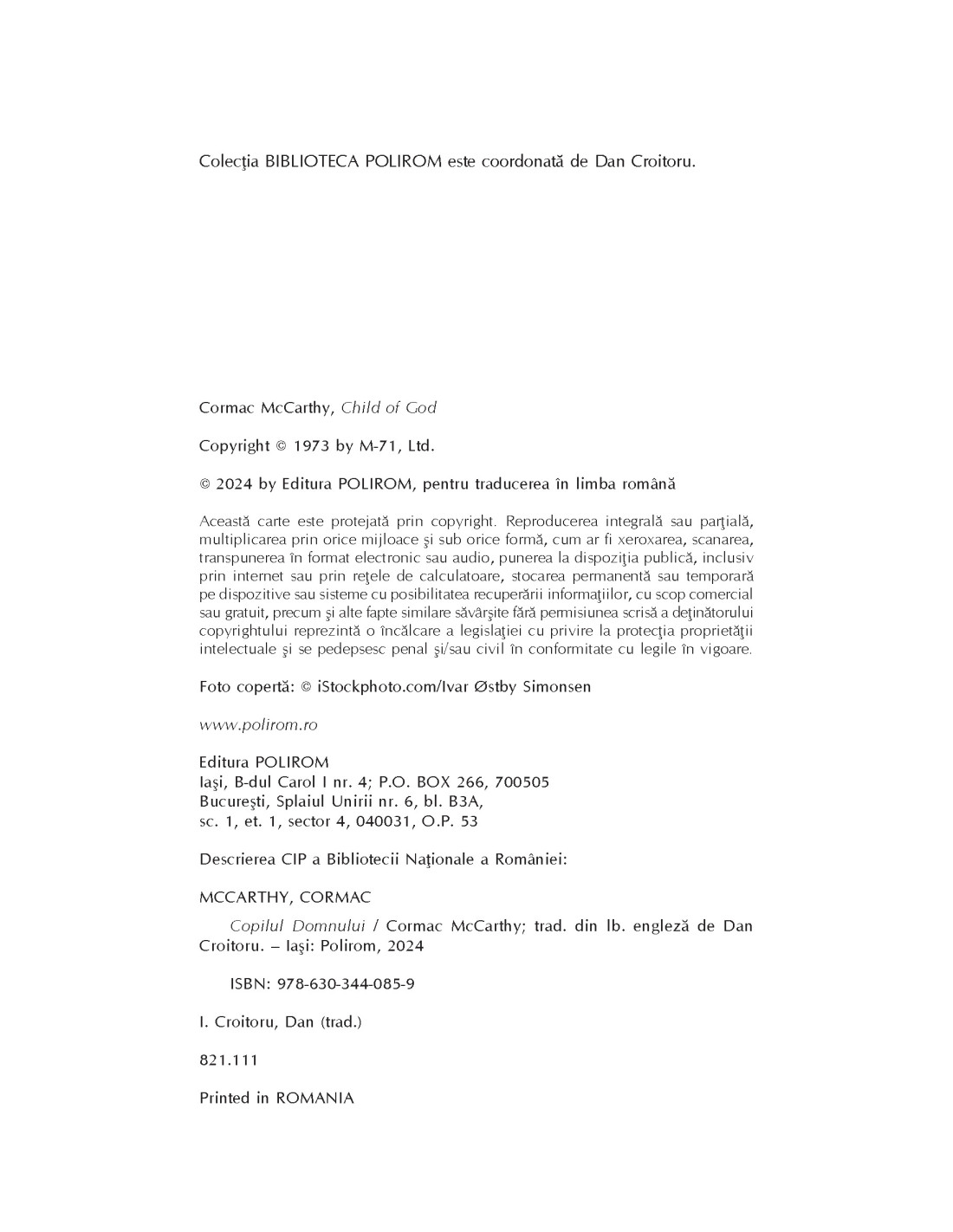 Colecţia BIBLIOTECA POLIROM este coordonată de Dan Croitoru.

Cormac McCarthy, Child of God

Copyright © 1973 by M-71, Ltd.

© 2024 by Editura POLIROM, pentru traducerea în limba română

Această carte este protejată prin copyright. Reproducerea integrală sau parţială, multiplicarea prin orice mijloace şi sub orice formă, cum ar fi xeroxarea, scanarea, transpunerea în format electronic sau audio, punerea la dispoziţia publică, inclusiv prin internet sau prin reţele de calculatoare, stocarea permanentă sau temporară pe dispozitive sau sisteme cu posibilitatea recuperării informaţiilor, cu scop comercial sau gratuit, precum şi alte fapte similare săvârşite fără permisiunea scrisă a deţinătorului copyrightului reprezintă o încălcare a legislaţiei cu privire la protecţia proprietăţii intelectuale şi se pedepsesc penal şi/sau civil în conformitate cu legile în vigoare.

Foto copertă: © iStockphoto.com/Ivar Østby Simonsen

www.polirom.ro

Editura POLIROM
Iaşi, B-dul Carol I nr. 4; P.O. BOX 266, 700505
Bucureşti, Splaiul Unirii nr. 6, bl. B3A,
sc. 1, et. 1, sector 4, 040031, O.P. 53

Descrierea CIP a Bibliotecii Naţionale a României:

MCCARTHY, CORMAC

Copilul Domnului / Cormac McCarthy; trad. din lb. engleză de Dan Croitoru. – Iaşi: Polirom, 2024

ISBN: 978-630-344-085-9

I. Croitoru, Dan (trad.)

821.111

Printed in ROMANIA